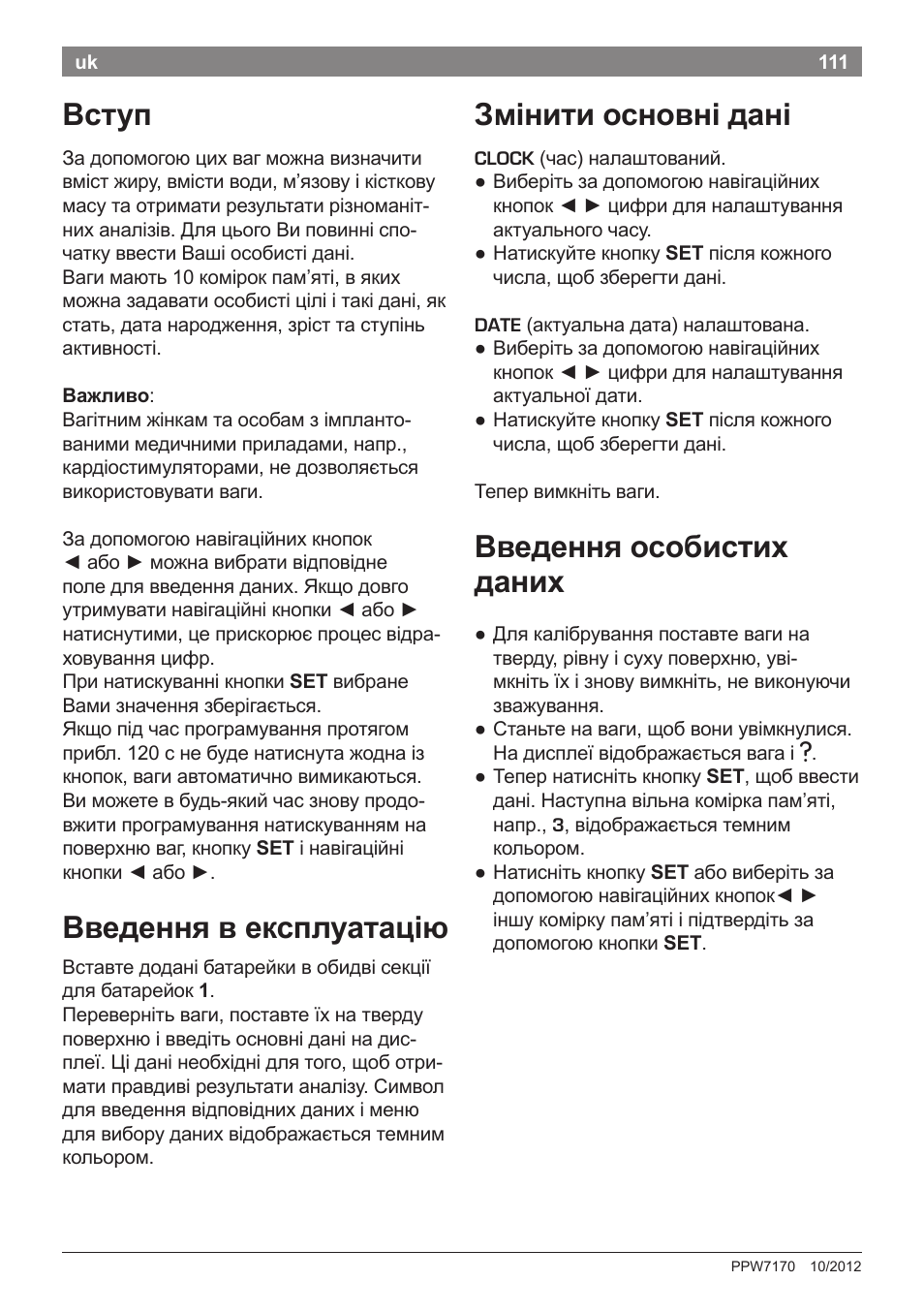 uk 111

Вступ

За допомогою цих ваг можна визначити вміст жиру, вмісти води, м'язову і кісткову масу та отримати результати різноманітних аналізів. Для цього Ви повинні спочатку ввести Ваші особисті дані.
Ваги мають 10 комірок пам'яті, в яких можна задавати особисті цілі і такі дані, як стать, дата народження, зріст та ступінь активності.

Важливо:
Вагітним жінкам та особам з імплантованими медичними приладами, напр., кардіостимуляторами, не дозволяється використовувати ваги.

За допомогою навігаційних кнопок ◄ або ► можна вибрати відповідне поле для введення даних. Якщо довго утримувати навігаційні кнопки ◄ або ► натиснутими, це прискорює процес відраховування цифр.
При натискуванні кнопки SET вибране Вами значення зберігається.
Якщо під час програмування протягом прибл. 120 с не буде натиснута жодна із кнопок, ваги автоматично вимикаються. Ви можете в будь-який час знову продовжити програмування натискуванням на поверхню ваг, кнопку SET і навігаційні кнопки ◄ або ►.

Введення в експлуатацію

Вставте додані батарейки в обидві секції для батарейок 1.
Переверніть ваги, поставте їх на тверду поверхню і введіть основні дані на дисплеї. Ці дані необхідні для того, щоб отримати правдиві результати аналізу. Символ для введення відповідних даних і меню для вибору даних відображається темним кольором.

Змінити основні дані

CLOCK (час) налаштований.
● Виберіть за допомогою навігаційних кнопок ◄ ► цифри для налаштування актуального часу.
● Натискуйте кнопку SET після кожного числа, щоб зберегти дані.

DATE (актуальна дата) налаштована.
● Виберіть за допомогою навігаційних кнопок ◄ ► цифри для налаштування актуальної дати.
● Натискуйте кнопку SET після кожного числа, щоб зберегти дані.

Тепер вимкніть ваги.

Введення особистих даних

● Для калібрування поставте ваги на тверду, рівну і суху поверхню, увімкніть їх і знову вимкніть, не виконуючи зважування.
● Станьте на ваги, щоб вони увімкнулися. На дисплеї відображається вага і ?.
● Тепер натисніть кнопку SET, щоб ввести дані. Наступна вільна комірка пам'яті, напр., 3, відображається темним кольором.
● Натисніть кнопку SET або виберіть за допомогою навігаційних кнопок◄ ► іншу комірку пам'яті і підтвердіть за допомогою кнопки SET.

PPW7170 10/2012